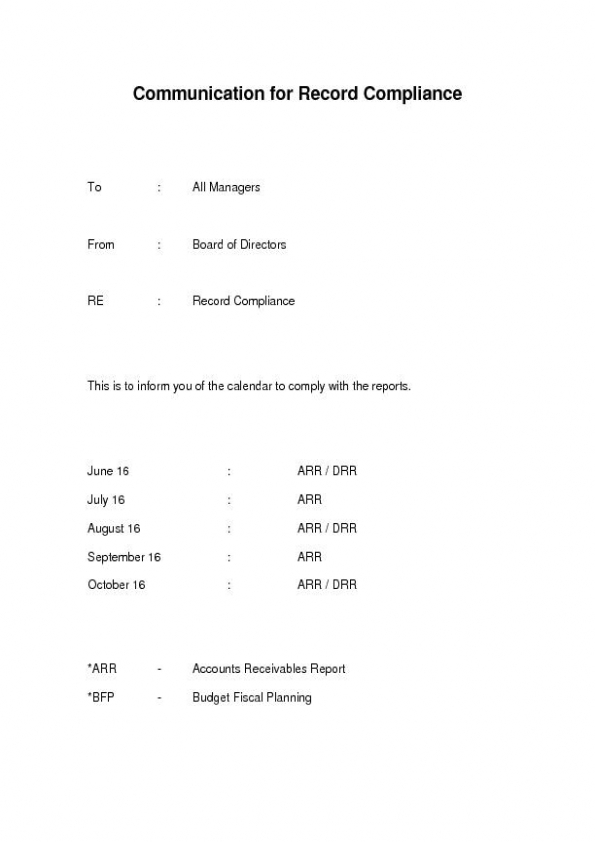 Communication for Record Compliance

To : All Managers

From : Board of Directors

RE : Record Compliance

This is to inform you of the calendar to comply with the reports.

June 16 : ARR / DRR
July 16 : ARR
August 16 : ARR / DRR
September 16 : ARR
October 16 : ARR / DRR

*ARR - Accounts Receivables Report
*BFP - Budget Fiscal Planning